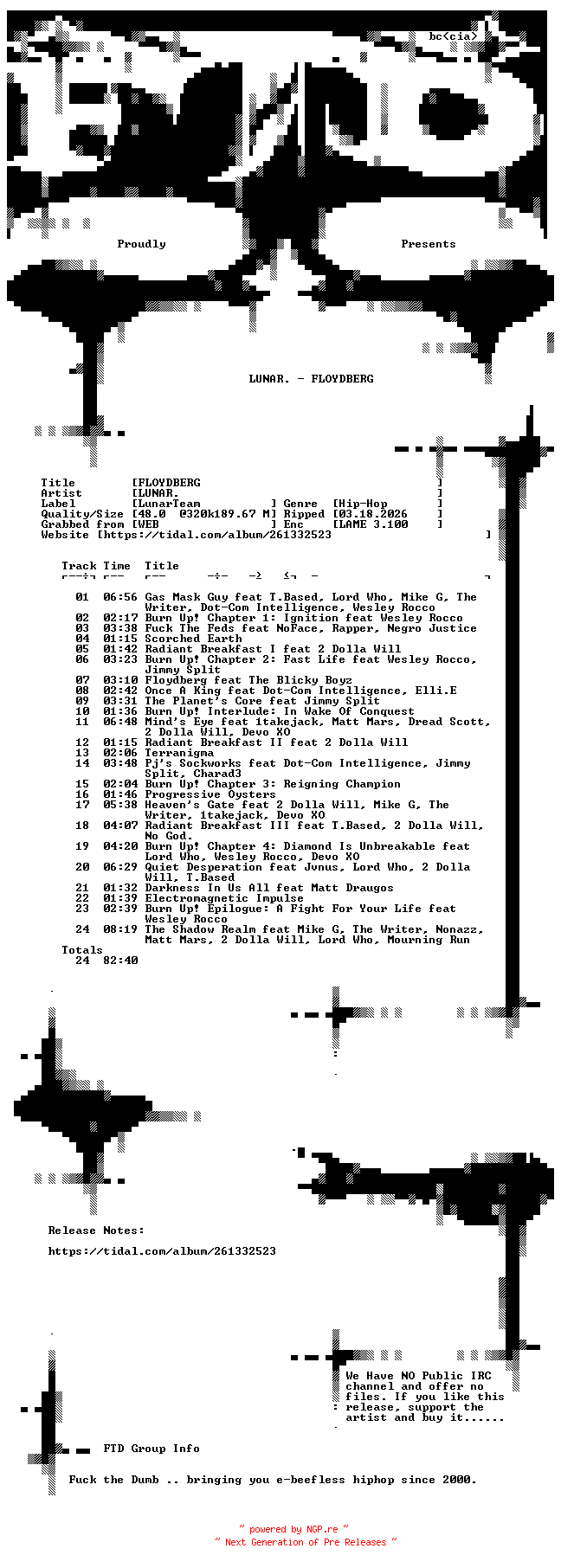 bc<cia>

Proudly Presents

LUNAR. - FLOYDBERG

Title [FLOYDBERG ]
Artist [LUNAR. ]
Label [LunarTeam ] Genre [Hip-Hop ]
Quality/Size [48.0 @320k189.67 M] Ripped [03.18.2026 ]
Grabbed from [WEB ] Enc [LAME 3.100 ]
Website [https://tidal.com/album/261332523 ]

| Track | Time | Title |
|---|---|---|
| 01 | 06:56 | Gas Mask Guy feat T.Based, Lord Who, Mike G, The Writer, Dot-Com Intelligence, Wesley Rocco |
| 02 | 02:17 | Burn Up! Chapter 1: Ignition feat Wesley Rocco |
| 03 | 03:38 | Fuck The Feds feat NoFace, Rapper, Negro Justice |
| 04 | 01:15 | Scorched Earth |
| 05 | 01:42 | Radiant Breakfast I feat 2 Dolla Will |
| 06 | 03:23 | Burn Up! Chapter 2: Fast Life feat Wesley Rocco, Jimmy Split |
| 07 | 03:10 | Floydberg feat The Blicky Boyz |
| 08 | 02:42 | Once A King feat Dot-Com Intelligence, Elli.E |
| 09 | 03:31 | The Planet's Core feat Jimmy Split |
| 10 | 01:36 | Burn Up! Interlude: In Wake Of Conquest |
| 11 | 06:48 | Mind's Eye feat 1takejack, Matt Mars, Dread Scott, 2 Dolla Will, Devo XO |
| 12 | 01:15 | Radiant Breakfast II feat 2 Dolla Will |
| 13 | 02:06 | Terranigma |
| 14 | 03:48 | Pj's Sockworks feat Dot-Com Intelligence, Jimmy Split, Charad3 |
| 15 | 02:04 | Burn Up! Chapter 3: Reigning Champion |
| 16 | 01:46 | Progressive Oysters |
| 17 | 05:38 | Heaven's Gate feat 2 Dolla Will, Mike G, The Writer, 1takejack, Devo XO |
| 18 | 04:07 | Radiant Breakfast III feat T.Based, 2 Dolla Will, No God. |
| 19 | 04:20 | Burn Up! Chapter 4: Diamond Is Unbreakable feat Lord Who, Wesley Rocco, Devo XO |
| 20 | 06:29 | Quiet Desperation feat Jvnus, Lord Who, 2 Dolla Will, T.Based |
| 21 | 01:32 | Darkness In Us All feat Matt Draugos |
| 22 | 01:39 | Electromagnetic Impulse |
| 23 | 02:39 | Burn Up! Epilogue: A Fight For Your Life feat Wesley Rocco |
| 24 | 08:19 | The Shadow Realm feat Mike G, The Writer, Nonazz, Matt Mars, 2 Dolla Will, Lord Who, Mourning Run |
| Totals | | |
| 24 | 82:40 | |

Release Notes:

https://tidal.com/album/261332523

We Have NO Public IRC channel and offer no files. If you like this release, support the artist and buy it......

FTD Group Info

Fuck the Dumb .. bringing you e-beefless hiphop since 2000.

~ powered by NGP.re ~
~ Next Generation of Pre Releases ~